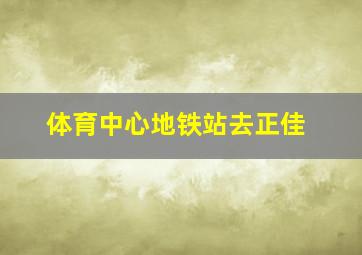 体育中心地铁站去正佳